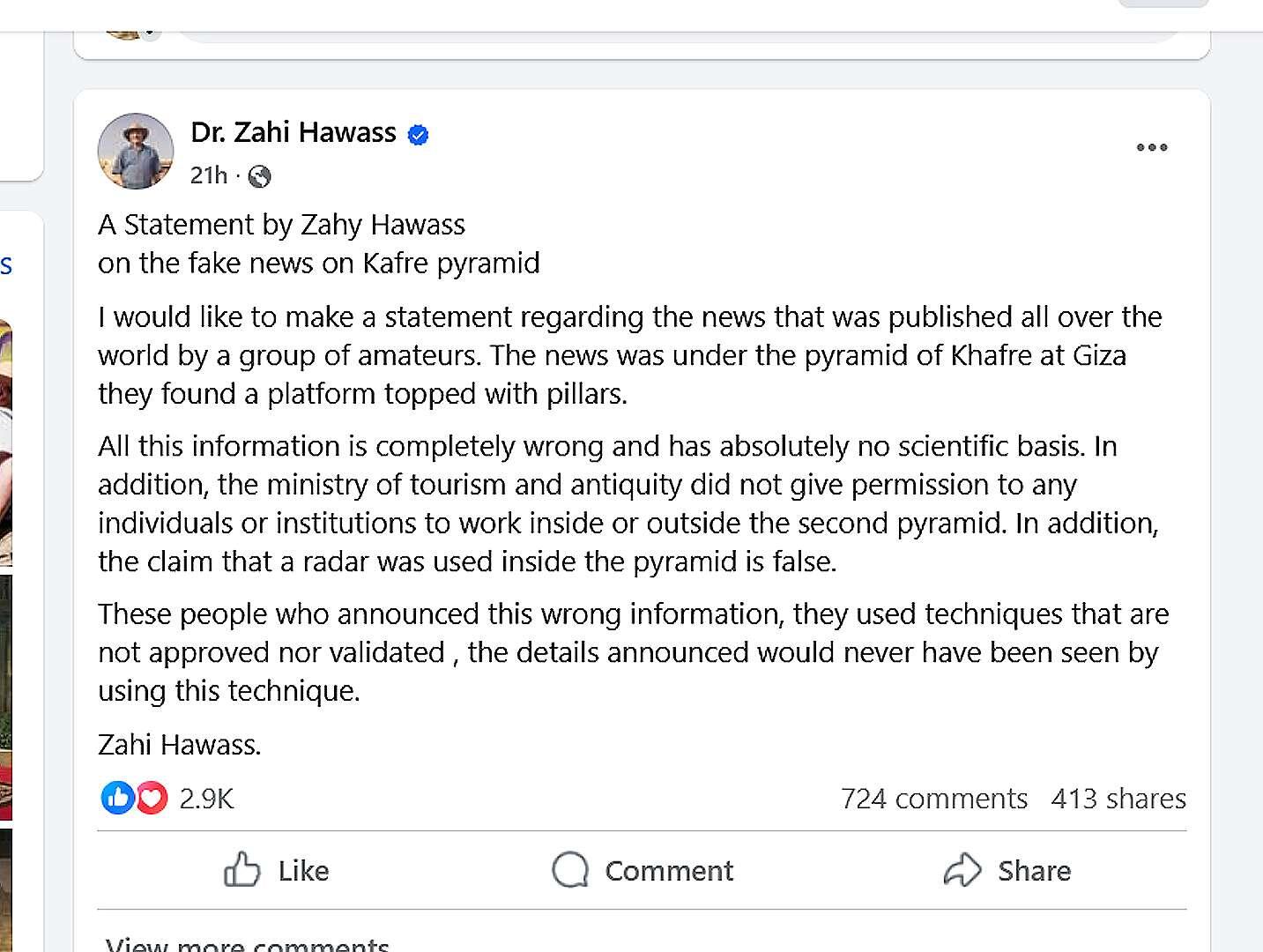 Dr. Zahi Hawass
21h ·

A Statement by Zahy Hawass
on the fake news on Kafre pyramid

I would like to make a statement regarding the news that was published all over the world by a group of amateurs. The news was under the pyramid of Khafre at Giza they found a platform topped with pillars.

All this information is completely wrong and has absolutely no scientific basis. In addition, the ministry of tourism and antiquity did not give permission to any individuals or institutions to work inside or outside the second pyramid. In addition, the claim that a radar was used inside the pyramid is false.

These people who announced this wrong information, they used techniques that are not approved nor validated , the details announced would never have been seen by using this technique.

Zahi Hawass.

2.9K
724 comments 413 shares

Like
Comment
Share

View more comments